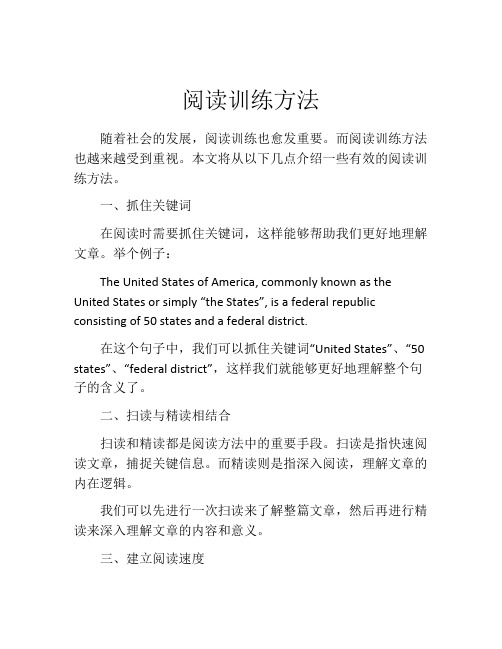 阅读训练方法

随着社会的发展，阅读训练也愈发重要。而阅读训练方法也越来越受到重视。本文将从以下几点介绍一些有效的阅读训练方法。

一、抓住关键词

在阅读时需要抓住关键词，这样能够帮助我们更好地理解文章。举个例子：

The United States of America, commonly known as the United States or simply “the States”, is a federal republic consisting of 50 states and a federal district.

在这个句子中，我们可以抓住关键词“United States”、“50 states”、“federal district”，这样我们就能够更好地理解整个句子的含义了。

二、扫读与精读相结合

扫读和精读都是阅读方法中的重要手段。扫读是指快速阅读文章，捕捉关键信息。而精读则是指深入阅读，理解文章的内在逻辑。

我们可以先进行一次扫读来了解整篇文章，然后再进行精读来深入理解文章的内容和意义。

三、建立阅读速度